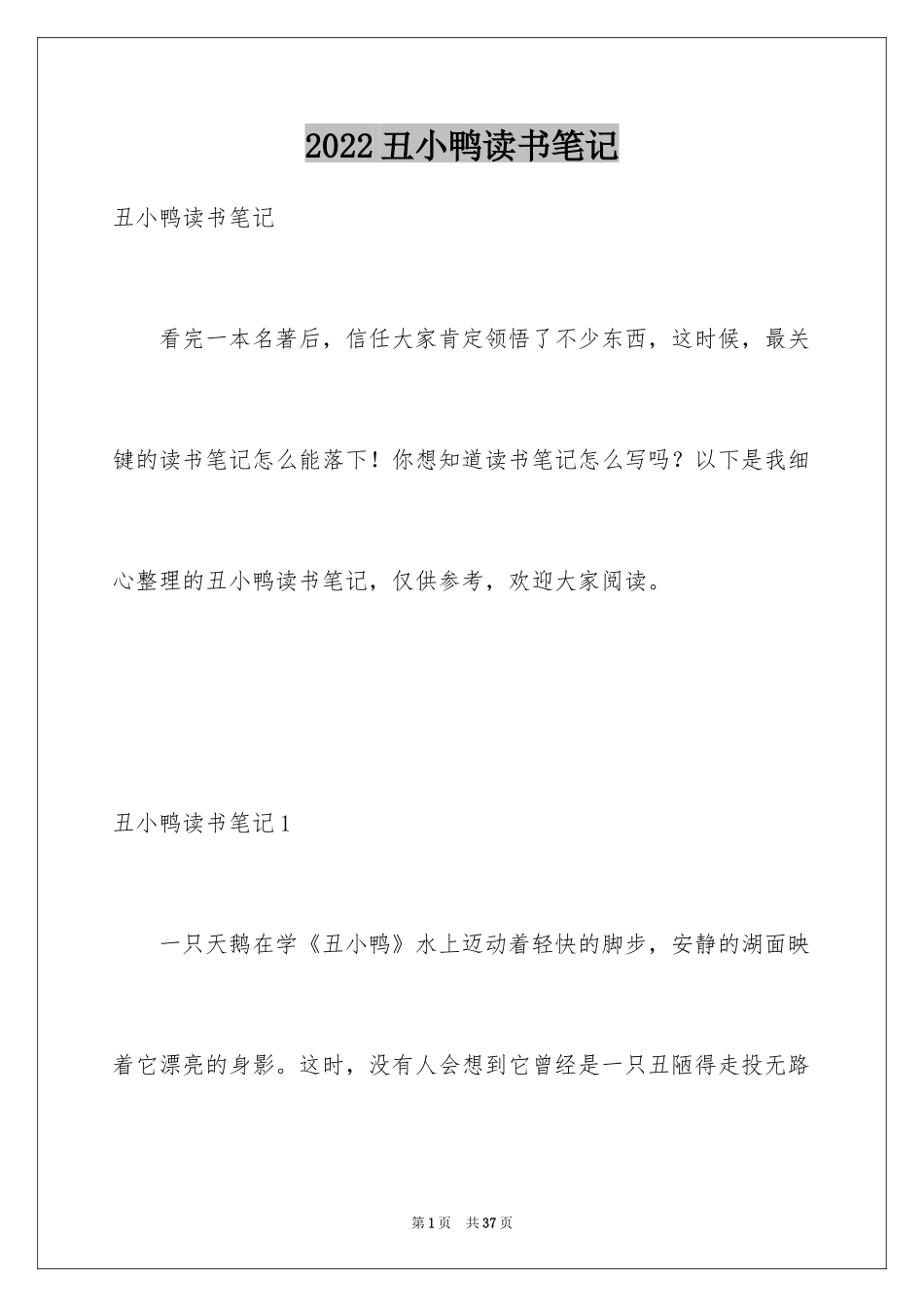 2022丑小鸭读书笔记

丑小鸭读书笔记

看完一本名著后，信任大家肯定领悟了不少东西，这时候，最关键的读书笔记怎么能落下！你想知道读书笔记怎么写吗？以下是我细心整理的丑小鸭读书笔记，仅供参考，欢迎大家阅读。

丑小鸭读书笔记1

一只天鹅在学《丑小鸭》水上迈动着轻快的脚步，安静的湖面映着它漂亮的身影。这时，没有人会想到它曾经是一只丑陋得走投无路

第1页 共37页